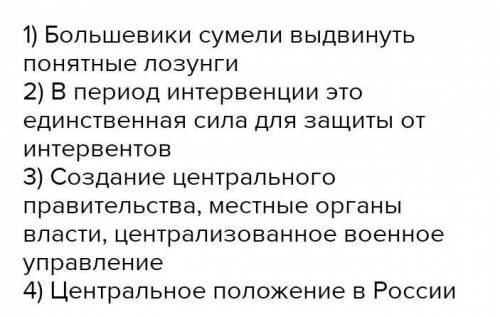 1) Большевики сумели выдвинуть понятные лозунги
2) В период интервенции это единственная сила для защиты от интервентов
3) Создание центрального правительства, местные органы власти, централизованное военное управление
4) Центральное положение в России